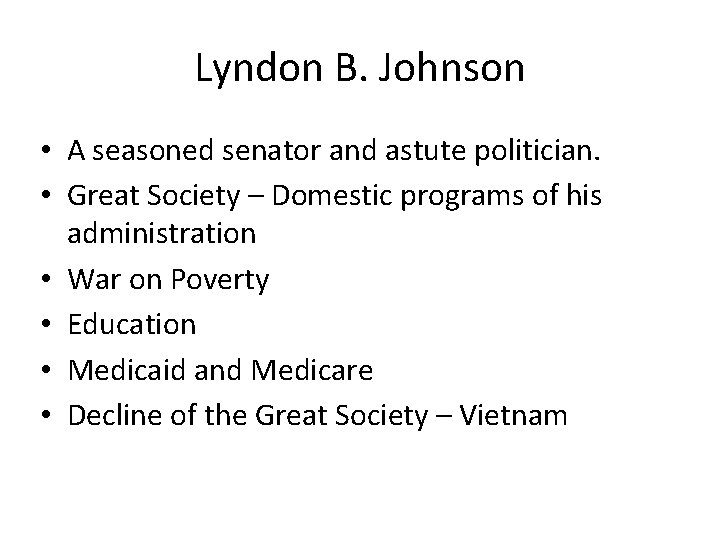 Lyndon B. Johnson

• A seasoned senator and astute politician.
• Great Society – Domestic programs of his administration
• War on Poverty
• Education
• Medicaid and Medicare
• Decline of the Great Society – Vietnam